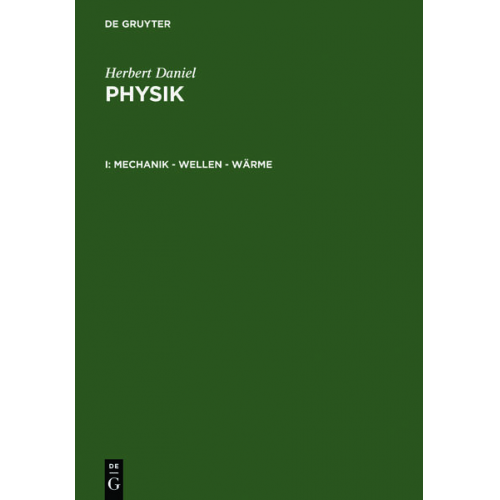 DE GRUYTER

Herbert Daniel
PHYSIK

I: MECHANIK - WELLEN - WÄRME

DE
G